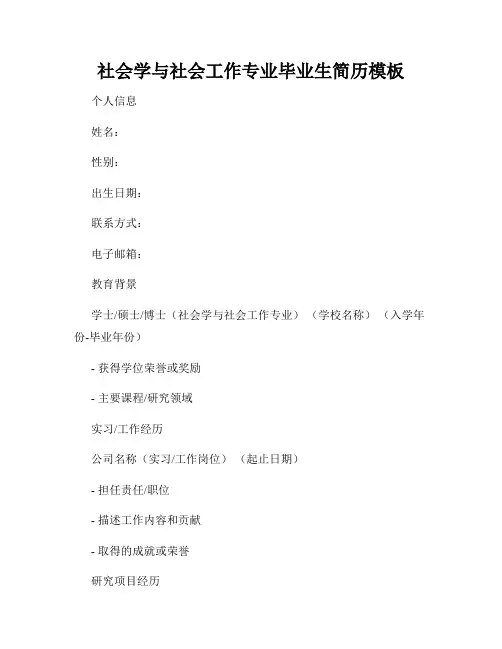 社会学与社会工作专业毕业生简历模板

个人信息

姓名：

性别：

出生日期：

联系方式：

电子邮箱：

教育背景

学士/硕士/博士（社会学与社会工作专业）（学校名称）（入学年份-毕业年份）

- 获得学位荣誉或奖励

- 主要课程/研究领域

实习/工作经历

公司名称（实习/工作岗位）（起止日期）

- 担任责任/职位

- 描述工作内容和贡献

- 取得的成就或荣誉

研究项目经历